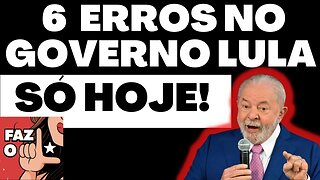 6 ERROS NO GOVERNO LULA

SÓ HOJE!

FAZ O